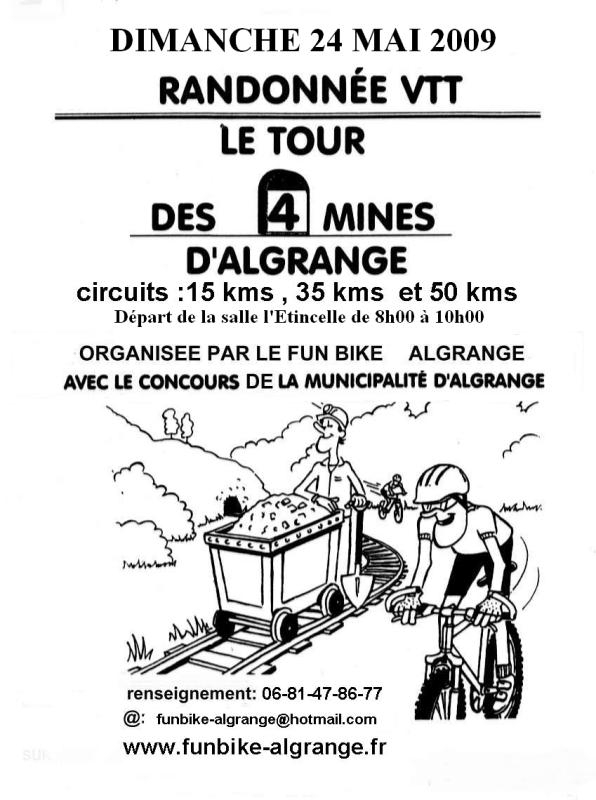 DIMANCHE 24 MAI 2009

RANDONNÉE VTT

LE TOUR

DES 4 MINES

D'ALGRANGE

circuits :15 kms , 35 kms et 50 kms

Départ de la salle l'Etincelle de 8h00 à 10h00

ORGANISEE PAR LE FUN BIKE ALGRANGE

AVEC LE CONCOURS DE LA MUNICIPALITÉ D'ALGRANGE

renseignement: 06-81-47-86-77

@: funbike-algrange@hotmail.com

www.funbike-algrange.fr